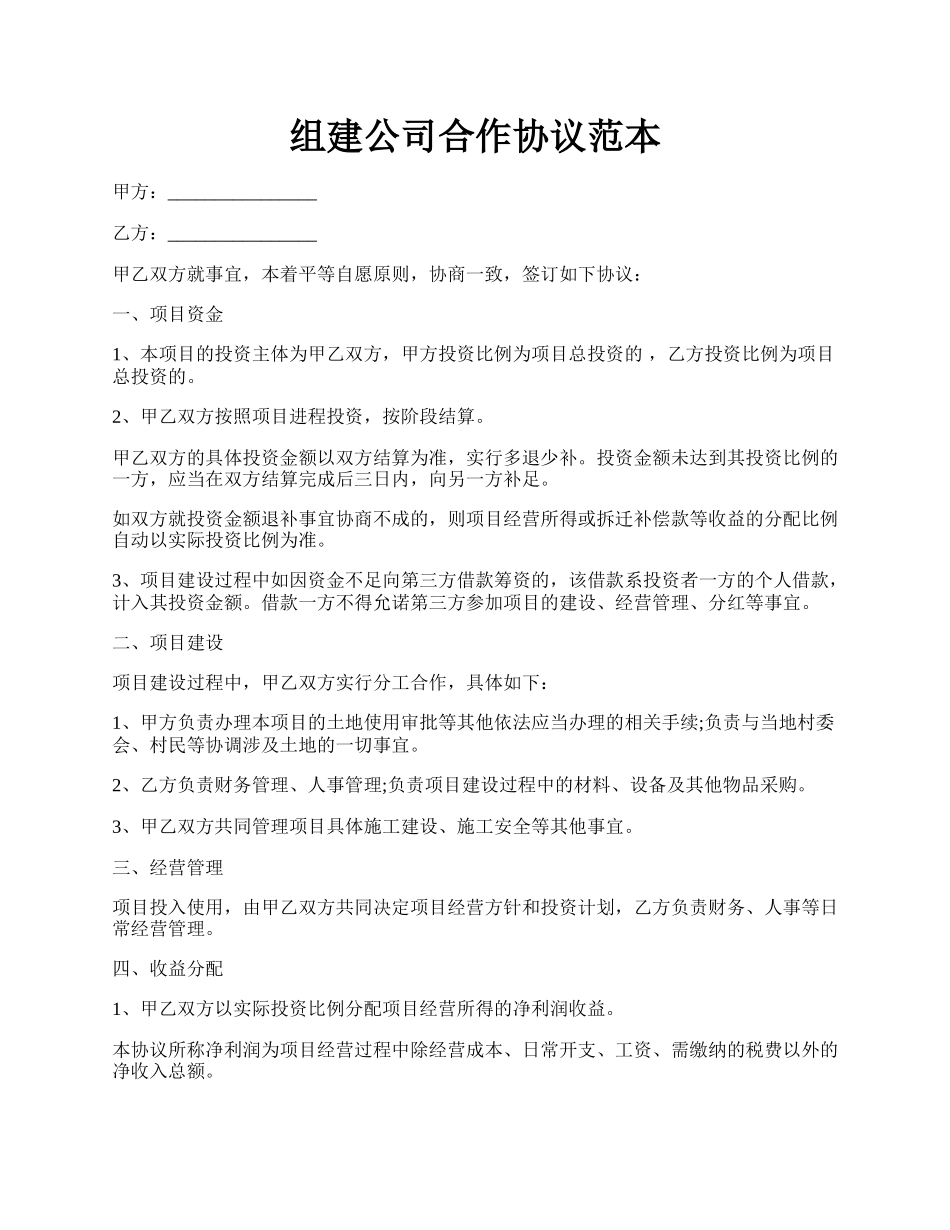 组建公司合作协议范本

甲方：________________

乙方：________________

甲乙双方就事宜，本着平等自愿原则，协商一致，签订如下协议：

一、项目资金

1、本项目的投资主体为甲乙双方，甲方投资比例为项目总投资的 ，乙方投资比例为项目总投资的。

2、甲乙双方按照项目进程投资，按阶段结算。

甲乙双方的具体投资金额以双方结算为准，实行多退少补。投资金额未达到其投资比例的一方，应当在双方结算完成后三日内，向另一方补足。

如双方就投资金额退补事宜协商不成的，则项目经营所得或拆迁补偿款等收益的分配比例自动以实际投资比例为准。

3、项目建设过程中如因资金不足向第三方借款筹资的，该借款系投资者一方的个人借款，计入其投资金额。借款一方不得允诺第三方参加项目的建设、经营管理、分红等事宜。

二、项目建设

项目建设过程中，甲乙双方实行分工合作，具体如下：

1、甲方负责办理本项目的土地使用审批等其他依法应当办理的相关手续;负责与当地村委会、村民等协调涉及土地的一切事宜。

2、乙方负责财务管理、人事管理;负责项目建设过程中的材料、设备及其他物品采购。

3、甲乙双方共同管理项目具体施工建设、施工安全等其他事宜。

三、经营管理

项目投入使用，由甲乙双方共同决定项目经营方针和投资计划，乙方负责财务、人事等日常经营管理。

四、收益分配

1、甲乙双方以实际投资比例分配项目经营所得的净利润收益。

本协议所称净利润为项目经营过程中除经营成本、日常开支、工资、需缴纳的税费以外的净收入总额。